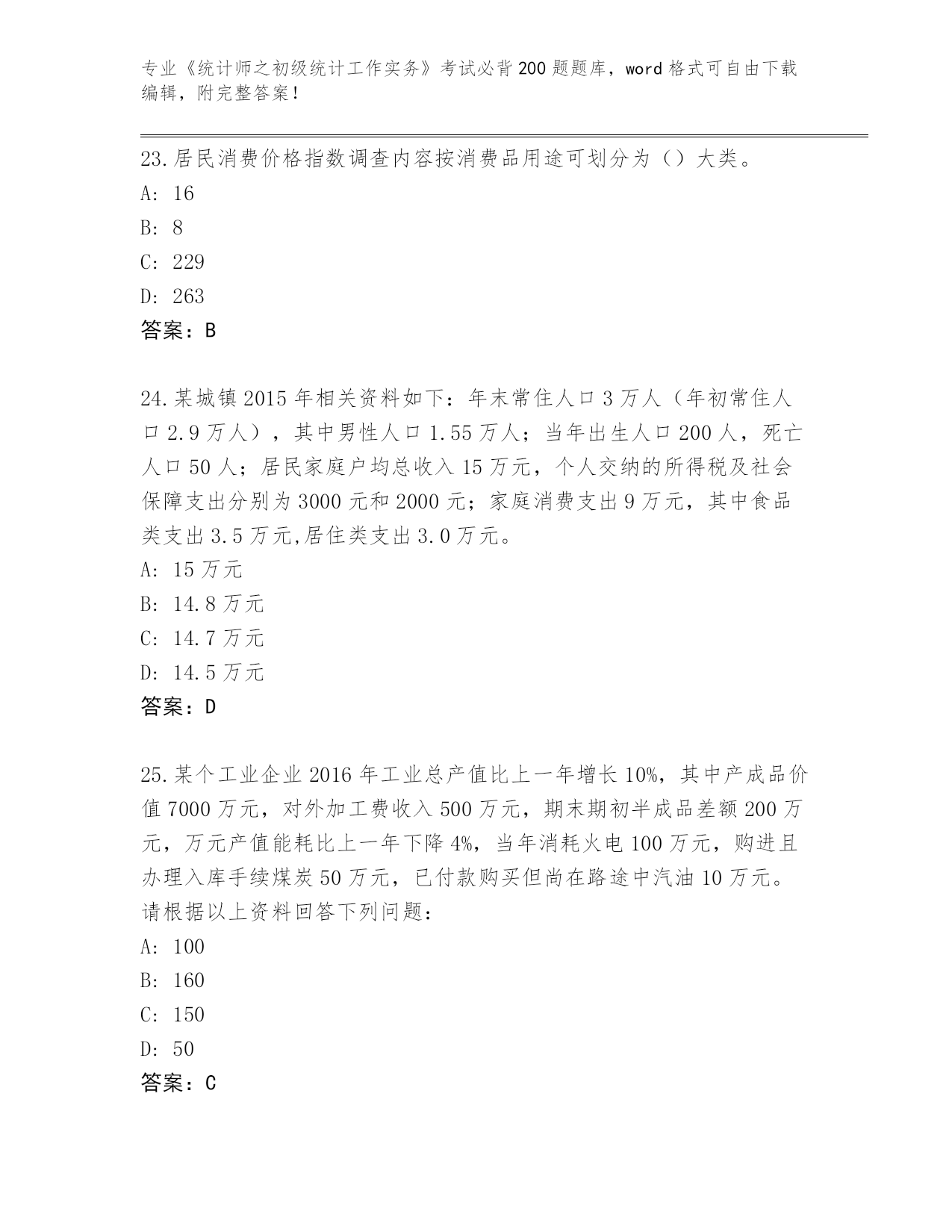 专业《统计师之初级统计工作实务》考试必背200题题库，word格式可自由下载编辑，附完整答案！

23.居民消费价格指数调查内容按消费品用途可划分为（）大类。
A: 16
B: 8
C: 229
D: 263
答案：B

24.某城镇2015年相关资料如下：年末常住人口3万人（年初常住人口2.9万人），其中男性人口1.55万人；当年出生人口200人，死亡人口50人；居民家庭户均总收入15万元，个人交纳的所得税及社会保障支出分别为3000元和2000元；家庭消费支出9万元，其中食品类支出3.5万元,居住类支出3.0万元。
A: 15万元
B: 14.8万元
C: 14.7万元
D: 14.5万元
答案：D

25.某个工业企业2016年工业总产值比上一年增长10%，其中产成品价值7000万元，对外加工费收入500万元，期末期初半成品差额200万元，万元产值能耗比上一年下降4%，当年消耗火电100万元，购进且办理入库手续煤炭50万元，已付款购买但尚在路途中汽油10万元。请根据以上资料回答下列问题：
A: 100
B: 160
C: 150
D: 50
答案：C